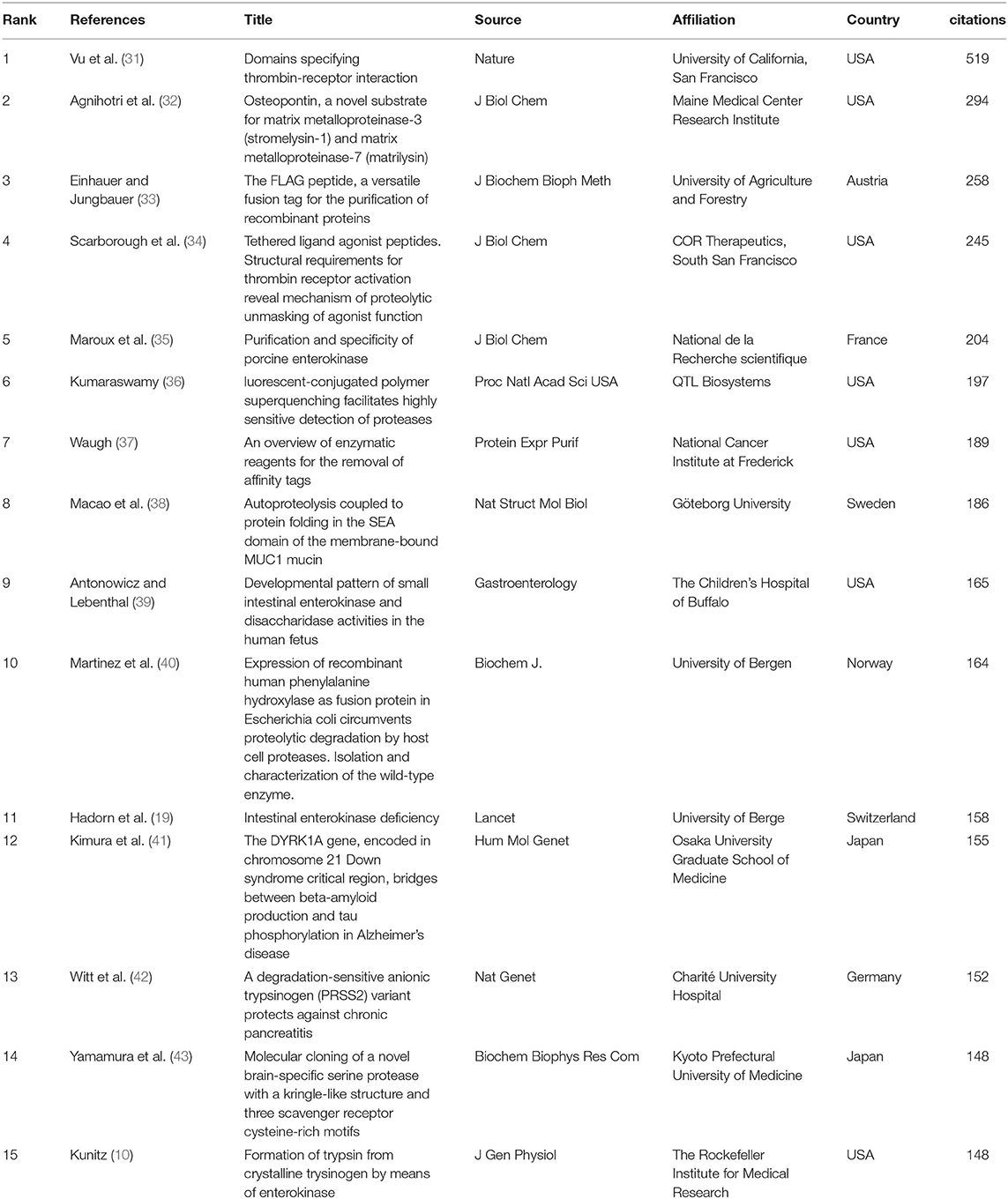 | Rank | References | Title | Source | Affiliation | Country | citations |
|---|---|---|---|---|---|---|
| 1 | Vu et al. (31) | Domains specifying thrombin-receptor interaction | Nature | University of California, San Francisco | USA | 519 |
| 2 | Agnihotri et al. (32) | Osteopontin, a novel substrate for matrix metalloproteinase-3 (stromelysin-1) and matrix metalloproteinase-7 (matrilysin) | J Biol Chem | Maine Medical Center Research Institute | USA | 294 |
| 3 | Einhauer and Jungbauer (33) | The FLAG peptide, a versatile fusion tag for the purification of recombinant proteins | J Biochem Bioph Meth | University of Agriculture and Forestry | Austria | 258 |
| 4 | Scarborough et al. (34) | Tethered ligand agonist peptides. Structural requirements for thrombin receptor activation reveal mechanism of proteolytic unmasking of agonist function | J Biol Chem | COR Therapeutics, South San Francisco | USA | 245 |
| 5 | Maroux et al. (35) | Purification and specificity of porcine enterokinase | J Biol Chem | National de la Recherche scientifique | France | 204 |
| 6 | Kumaraswamy (36) | luorescent-conjugated polymer superquenching facilitates highly sensitive detection of proteases | Proc Natl Acad Sci USA | QTL Biosystems | USA | 197 |
| 7 | Waugh (37) | An overview of enzymatic reagents for the removal of affinity tags | Protein Expr Purif | National Cancer Institute at Frederick | USA | 189 |
| 8 | Macao et al. (38) | Autoproteolysis coupled to protein folding in the SEA domain of the membrane-bound MUC1 mucin | Nat Struct Mol Biol | Göteborg University | Sweden | 186 |
| 9 | Antonowicz and Lebenthal (39) | Developmental pattern of small intestinal enterokinase and disaccharidase activities in the human fetus | Gastroenterology | The Children's Hospital of Buffalo | USA | 165 |
| 10 | Martinez et al. (40) | Expression of recombinant human phenylalanine hydroxylase as fusion protein in Escherichia coli circumvents proteolytic degradation by host cell proteases. Isolation and characterization of the wild-type enzyme. | Biochem J. | University of Bergen | Norway | 164 |
| 11 | Hadorn et al. (19) | Intestinal enterokinase deficiency | Lancet | University of Berge | Switzerland | 158 |
| 12 | Kimura et al. (41) | The DYRK1A gene, encoded in chromosome 21 Down syndrome critical region, bridges between beta-amyloid production and tau phosphorylation in Alzheimer's disease | Hum Mol Genet | Osaka University Graduate School of Medicine | Japan | 155 |
| 13 | Witt et al. (42) | A degradation-sensitive anionic trypsinogen (PRSS2) variant protects against chronic pancreatitis | Nat Genet | Charité University Hospital | Germany | 152 |
| 14 | Yamamura et al. (43) | Molecular cloning of a novel brain-specific serine protease with a kringle-like structure and three scavenger receptor cysteine-rich motifs | Biochem Biophys Res Com | Kyoto Prefectural University of Medicine | Japan | 148 |
| 15 | Kunitz (10) | Formation of trypsin from crystalline trysinogen by means of enterokinase | J Gen Physiol | The Rockefeller Institute for Medical Research | USA | 148 |